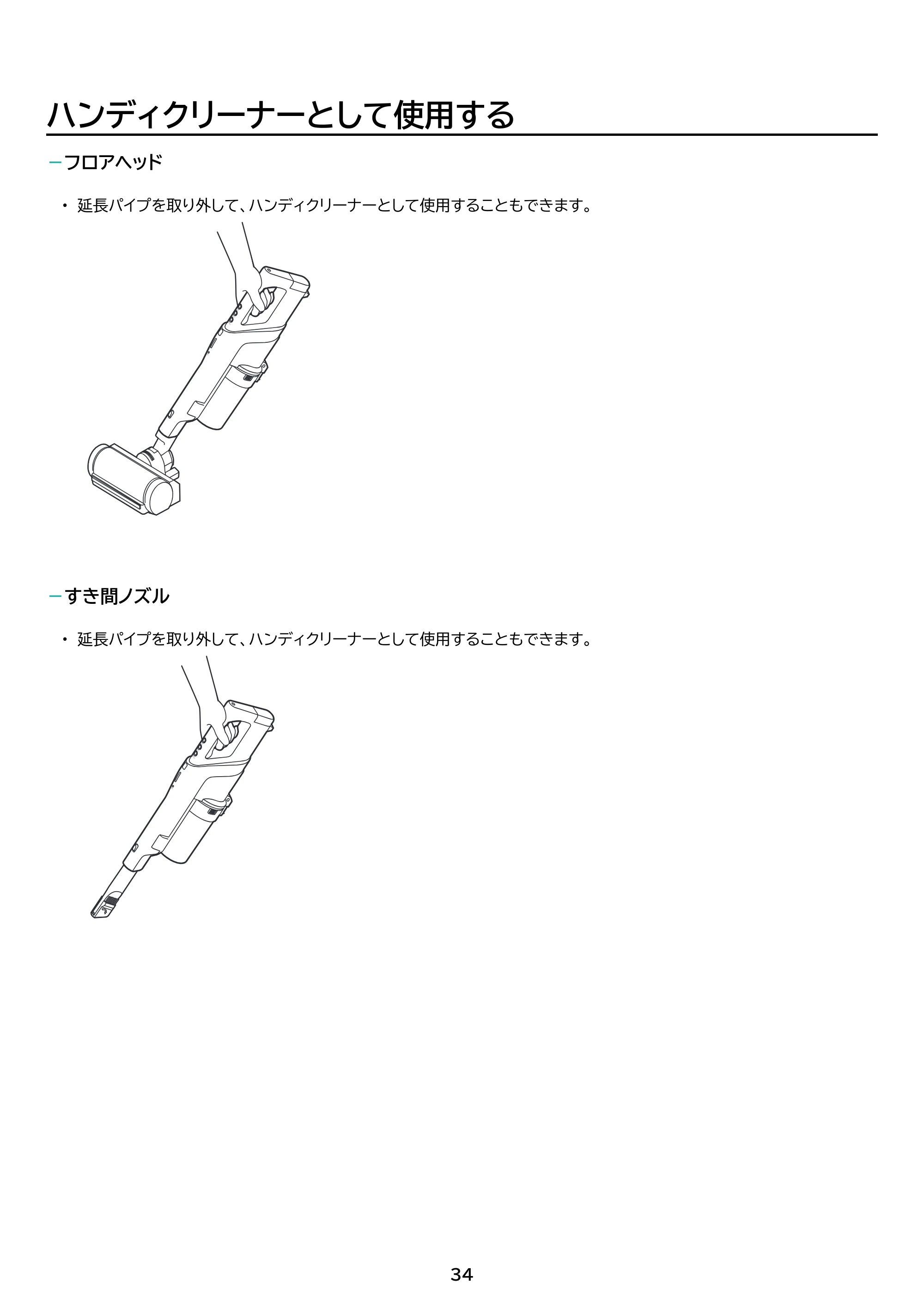 ハンディクリーナーとして使用する

- フロアヘッド

• 延長パイプを取り外して、ハンディクリーナーとして使用することもできます。

- すき間ノズル

• 延長パイプを取り外して、ハンディクリーナーとして使用することもできます。

34